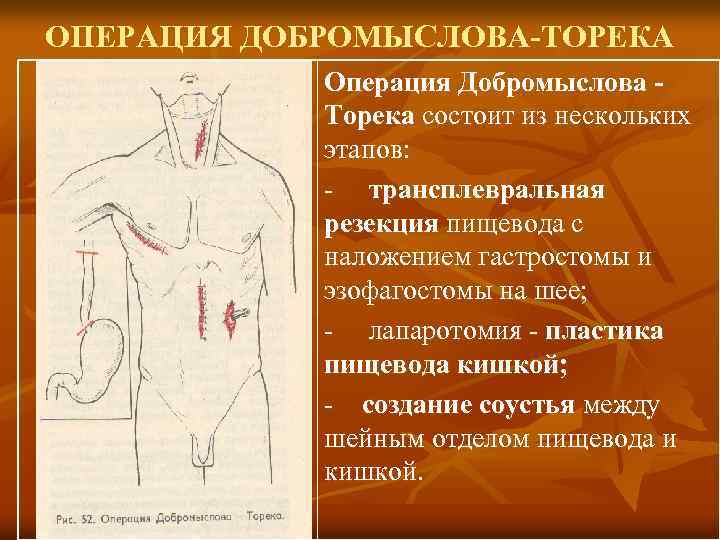 ОПЕРАЦИЯ ДОБРОМЫСЛОВА-ТОРЕКА

Рис. 52. Операция Добромыслова Торека.

Операция Добромыслова - Торека состоит из нескольких этапов:

- трансплевральная резекция пищевода с наложением гастростомы и эзофагостомы на шее;

- лапаротомия - пластика пищевода кишкой;

- создание соустья между шейным отделом пищевода и кишкой.